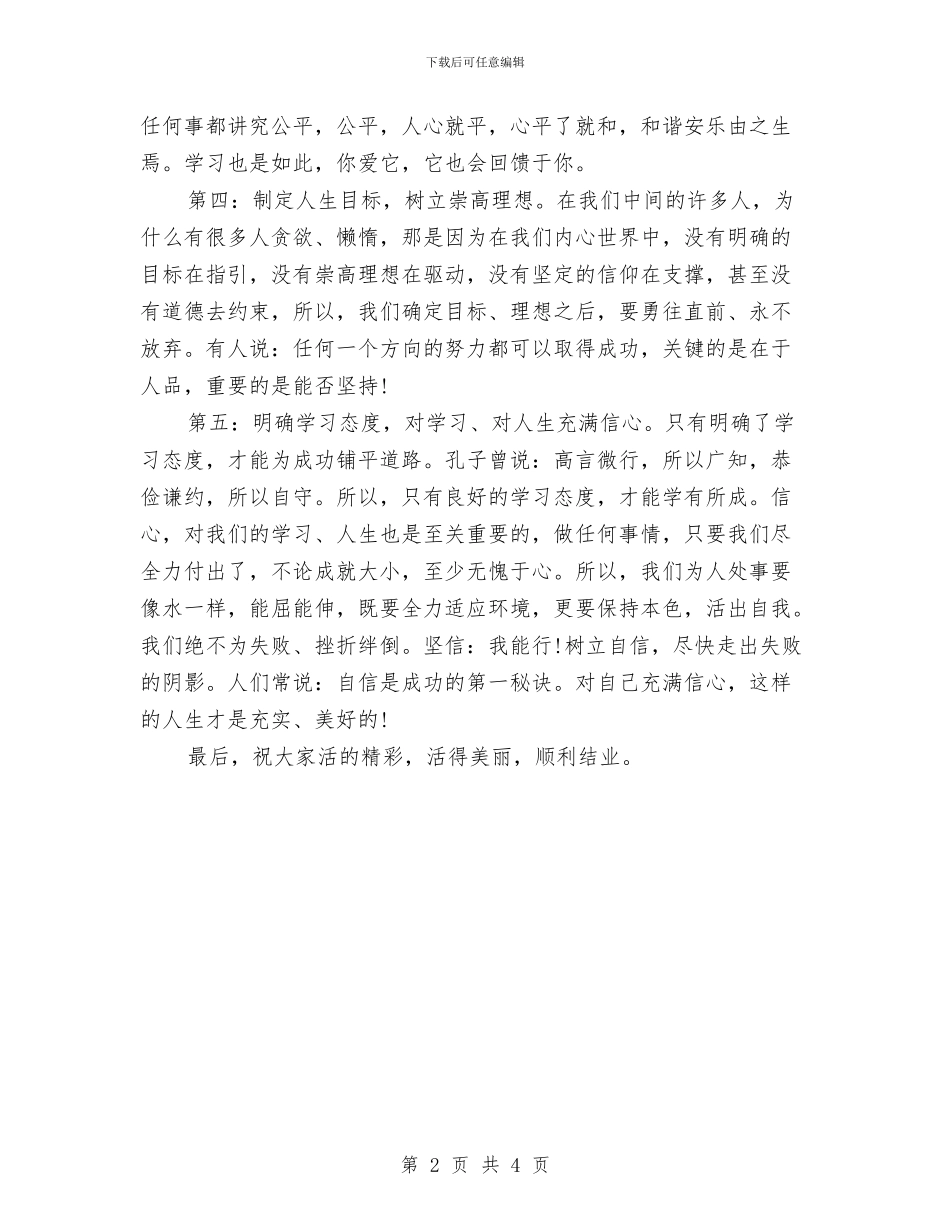 下载后可任意编辑

任何事都讲究公平，公平，人心就平，心平了就和，和谐安乐由之生焉。学习也是如此，你爱它，它也会回馈于你。

第四：制定人生目标，树立崇高理想。在我们中间的许多人，为什么有很多人贪欲、懒惰，那是因为在我们内心世界中，没有明确的目标在指引，没有崇高理想在驱动，没有坚定的信仰在支撑，甚至没有道德去约束，所以，我们确定目标、理想之后，要勇往直前、永不放弃。有人说：任何一个方向的努力都可以取得成功，关键的是在于人品，重要的是能否坚持!

第五：明确学习态度，对学习、对人生充满信心。只有明确了学习态度，才能为成功铺平道路。孔子曾说：高言微行，所以广知，恭俭谦约，所以自守。所以，只有良好的学习态度，才能学有所成。信心，对我们的学习、人生也是至关重要的，做任何事情，只要我们尽全力付出了，不论成就大小，至少无愧于心。所以，我们为人处事要像水一样，能屈能伸，既要全力适应环境，更要保持本色，活出自我。我们绝不为失败、挫折绊倒。坚信：我能行!树立自信，尽快走出失败的阴影。人们常说：自信是成功的第一秘诀。对自己充满信心，这样的人生才是充实、美好的!

最后，祝大家活的精彩，活得美丽，顺利结业。

第 2 页 共 4 页